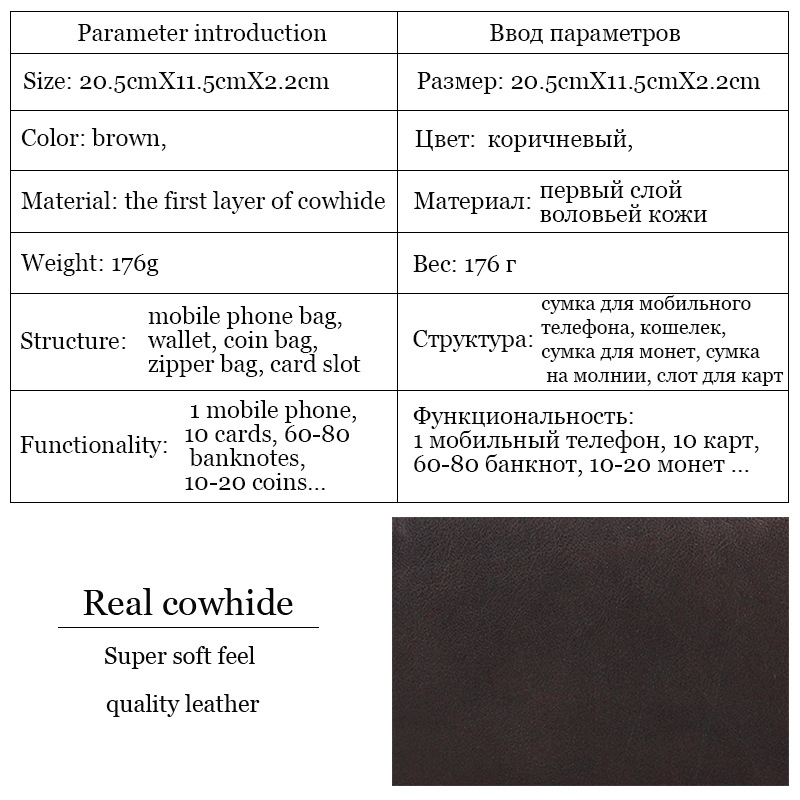 | Parameter introduction | Ввод параметров |
|---|---|
| Size: 20.5cmX11.5cmX2.2cm | Размер: 20.5cmX11.5cmX2.2cm |
| Color: brown, | Цвет: коричневый, |
| Material: the first layer of cowhide | Материал: первый слой воловьей кожи |
| Weight: 176g | Вес: 176 г |
| Structure: mobile phone bag, wallet, coin bag, zipper bag, card slot | Структура: сумка для мобильного телефона, кошелек, сумка для монет, сумка на молнии, слот для карт |
| Functionality: 1 mobile phone, 10 cards, 60-80 banknotes, 10-20 coins... | Функциональность: 1 мобильный телефон, 10 карт, 60-80 банкнот, 10-20 монет ... |

Real cowhide

Super soft feel

quality leather